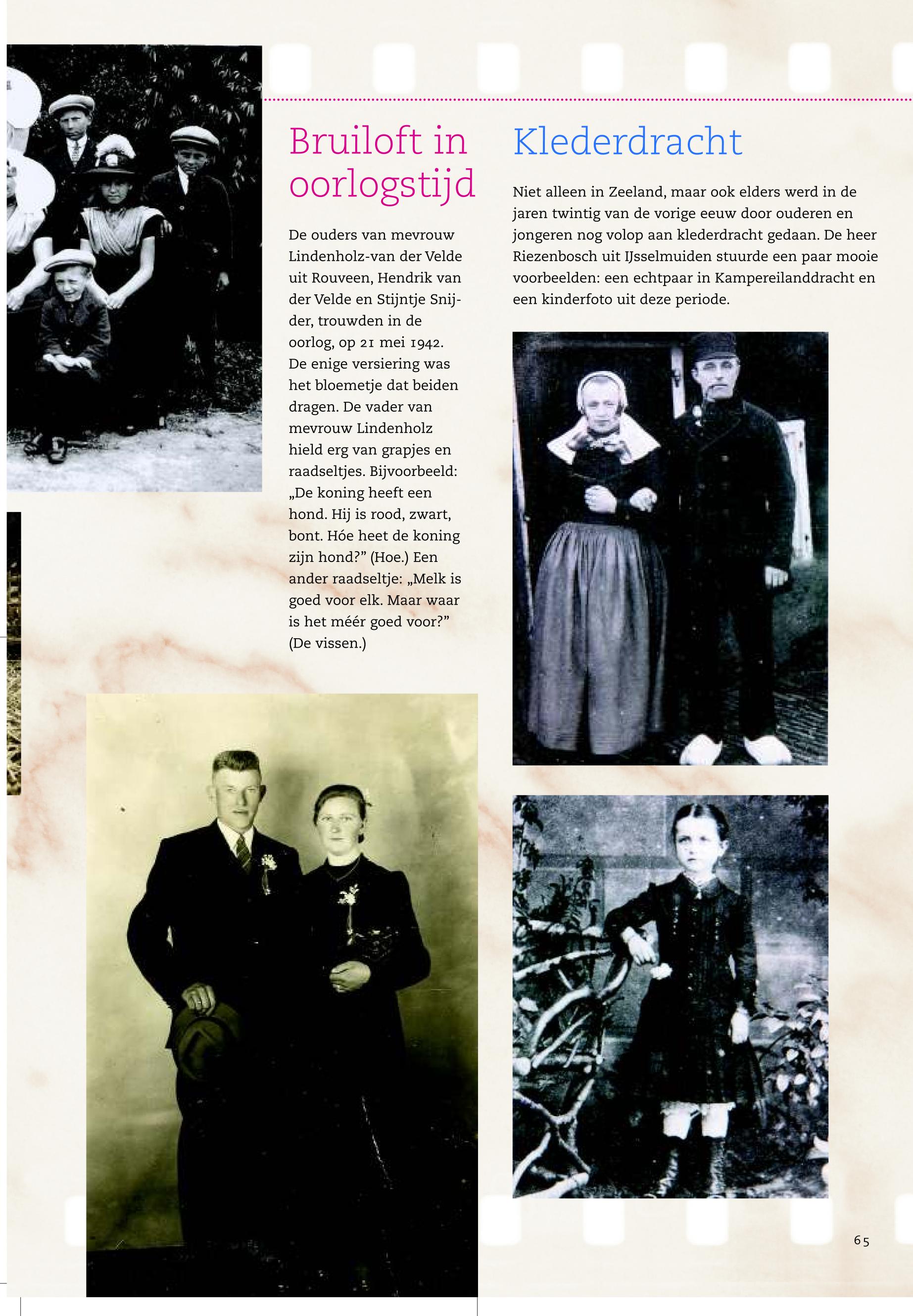 Bruiloft in oorlogstijd

De ouders van mevrouw Lindenholz-van der Velde uit Rouveen, Hendrik van der Velde en Stijntje Snijder, trouwden in de oorlog, op 21 mei 1942. De enige versiering was het bloemetje dat beiden dragen. De vader van mevrouw Lindenholz hield erg van grapjes en raadseltjes. Bijvoorbeeld: „De koning heeft een hond. Hij is rood, zwart, bont. Hóe heet de koning zijn hond?” (Hoe.) Een ander raadseltje: „Melk is goed voor elk. Maar waar is het méér goed voor?” (De vissen.)

Klederdracht

Niet alleen in Zeeland, maar ook elders werd in de jaren twintig van de vorige eeuw door ouderen en jongeren nog volop aan klederdracht gedaan. De heer Riezenbosch uit IJsselmuiden stuurde een paar mooie voorbeelden: een echtpaar in Kampereilanddracht en een kinderfoto uit deze periode.

65